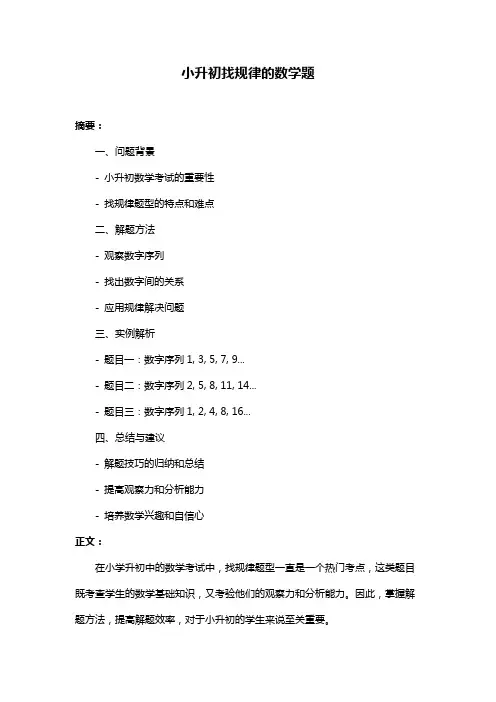 小升初找规律的数学题

摘要：

一、问题背景

- 小升初数学考试的重要性

- 找规律题型的特点和难点

二、解题方法

- 观察数字序列

- 找出数字间的关系

- 应用规律解决问题

三、实例解析

- 题目一：数字序列 1, 3, 5, 7, 9...

- 题目二：数字序列 2, 5, 8, 11, 14...

- 题目三：数字序列 1, 2, 4, 8, 16...

四、总结与建议

- 解题技巧的归纳和总结

- 提高观察力和分析能力

- 培养数学兴趣和自信心

正文：

在小学升初中的数学考试中，找规律题型一直是一个热门考点，这类题目既考查学生的数学基础知识，又考验他们的观察力和分析能力。因此，掌握解题方法，提高解题效率，对于小升初的学生来说至关重要。